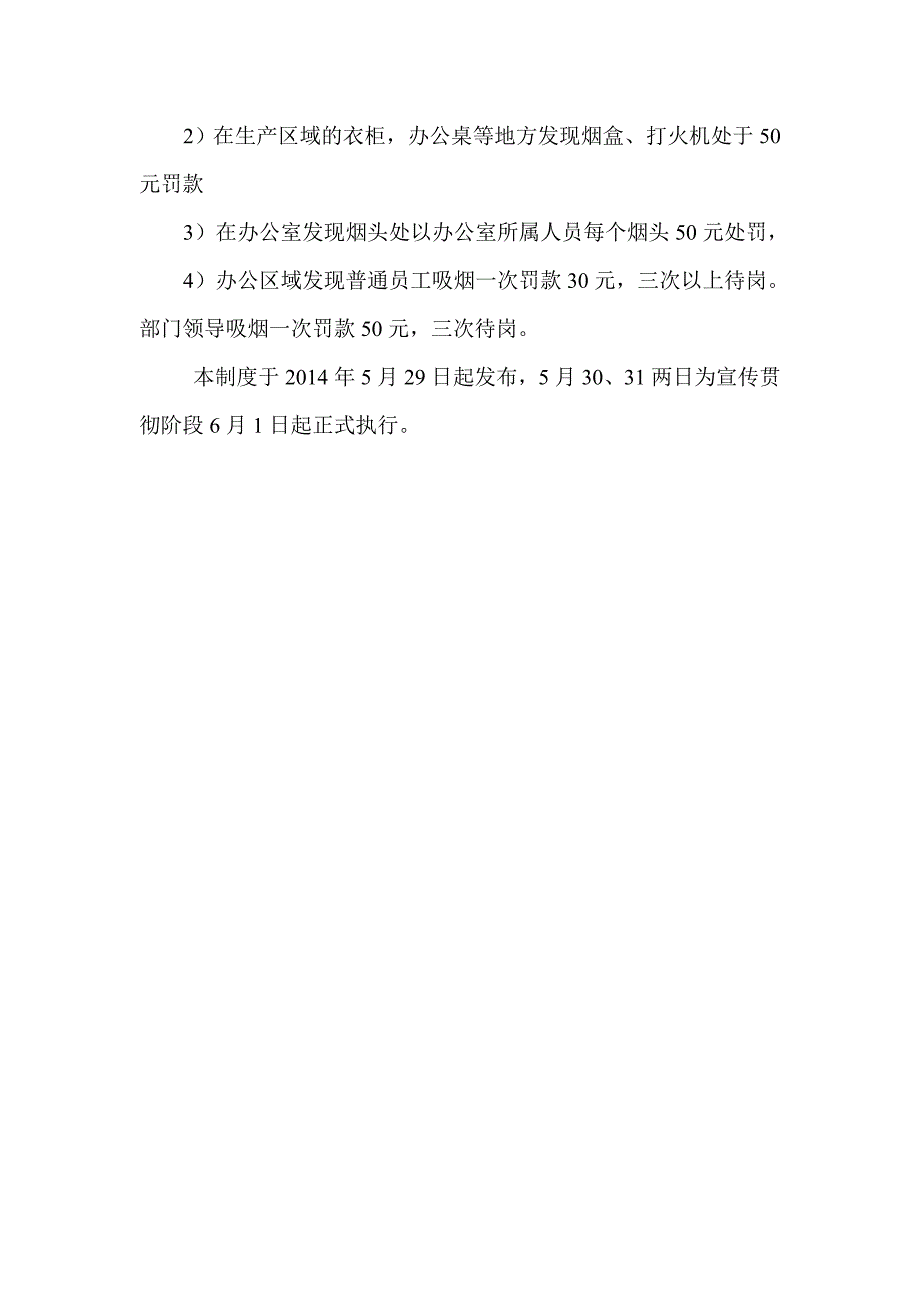 2）在生产区域的衣柜，办公桌等地方发现烟盒、打火机处于50元罚款

3）在办公室发现烟头处以办公室所属人员每个烟头50元处罚，

4）办公区域发现普通员工吸烟一次罚款30元，三次以上待岗。部门领导吸烟一次罚款50元，三次待岗。

本制度于2014年5月29日起发布，5月30、31两日为宣传贯彻阶段6月1日起正式执行。